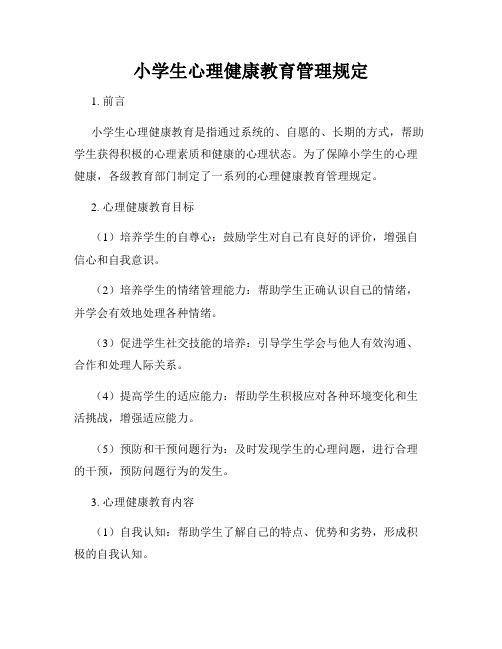 小学生心理健康教育管理规定

1. 前言

小学生心理健康教育是指通过系统的、自愿的、长期的方式，帮助学生获得积极的心理素质和健康的心理状态。为了保障小学生的心理健康，各级教育部门制定了一系列的心理健康教育管理规定。

2. 心理健康教育目标

（1）培养学生的自尊心：鼓励学生对自己有良好的评价，增强自信心和自我意识。

（2）培养学生的情绪管理能力：帮助学生正确认识自己的情绪，并学会有效地处理各种情绪。

（3）促进学生社交技能的培养：引导学生学会与他人有效沟通、合作和处理人际关系。

（4）提高学生的适应能力：帮助学生积极应对各种环境变化和生活挑战，增强适应能力。

（5）预防和干预问题行为：及时发现学生的心理问题，进行合理的干预，预防问题行为的发生。

3. 心理健康教育内容

（1）自我认知：帮助学生了解自己的特点、优势和劣势，形成积极的自我认知。